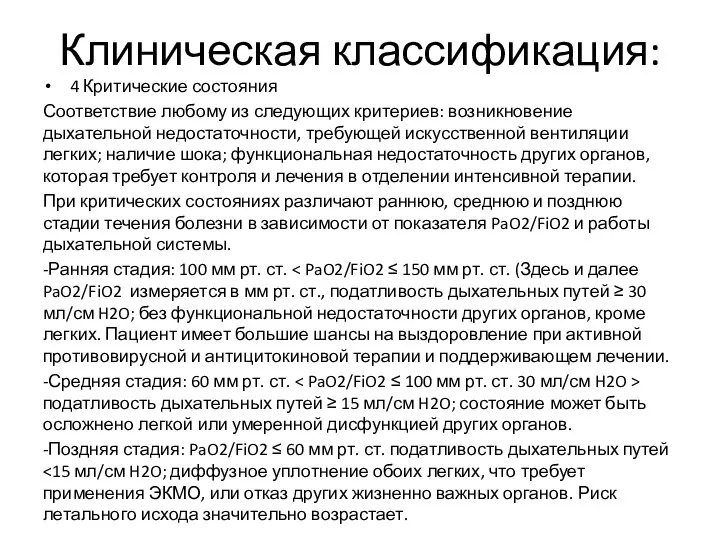 Клиническая классификация:

• 4 Критические состояния

Соответствие любому из следующих критериев: возникновение дыхательной недостаточности, требующей искусственной вентиляции легких; наличие шока; функциональная недостаточность других органов, которая требует контроля и лечения в отделении интенсивной терапии.

При критических состояниях различают раннюю, среднюю и позднюю стадии течения болезни в зависимости от показателя PaO2/FiO2 и работы дыхательной системы.

-Ранняя стадия: 100 мм рт. ст. < PaO2/FiO2 ≤ 150 мм рт. ст. (Здесь и далее PaO2/FiO2 измеряется в мм рт. ст., податливость дыхательных путей ≥ 30 мл/см H2O; без функциональной недостаточности других органов, кроме легких. Пациент имеет большие шансы на выздоровление при активной противовирусной и антицитокиновой терапии и поддерживающем лечении.

-Средняя стадия: 60 мм рт. ст. < PaO2/FiO2 ≤ 100 мм рт. ст. 30 мл/см H2O > податливость дыхательных путей ≥ 15 мл/см H2O; состояние может быть осложнено легкой или умеренной дисфункцией других органов.

-Поздняя стадия: PaO2/FiO2 ≤ 60 мм рт. ст. податливость дыхательных путей <15 мл/см H2O; диффузное уплотнение обоих легких, что требует применения ЭКМО, или отказ других жизненно важных органов. Риск летального исхода значительно возрастает.